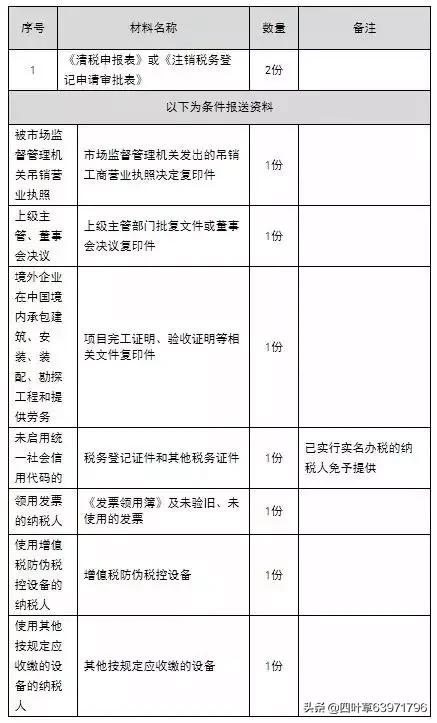 | 序号 | 材料名称 | 数量 | 备注 |
|---|---|---|---|
| 1 | 《清税申报表》或《注销税务登记申请审批表》 | 2份 | |
| 以下为条件报送资料 | | | |
| 被市场监督管理机关吊销营业执照 | 市场监督管理机关发出的吊销工商营业执照决定复印件 | 1份 | |
| 上级主管、董事会决议 | 上级主管部门批复文件或董事会决议复印件 | 1份 | |
| 境外企业在中国境内承包建筑、安装、装配、勘探工程和提供劳务 | 项目完工证明、验收证明等相关文件复印件 | 1份 | |
| 未启用统一社会信用代码的 | 税务登记证件和其他税务证件 | 1份 | 已实行实名办税的纳税人免予提供 |
| 领用发票的纳税人 | 《发票领用簿》及未验旧、未使用的发票 | 1份 | |
| 使用增值税防伪税控设备的纳税人 | 增值税防伪税控设备 | 1份 | |
| 使用其他按规定应收缴的设备的纳税人 | 其他按规定应收缴的设备 | 1份 | |

头条@四叶草63971796